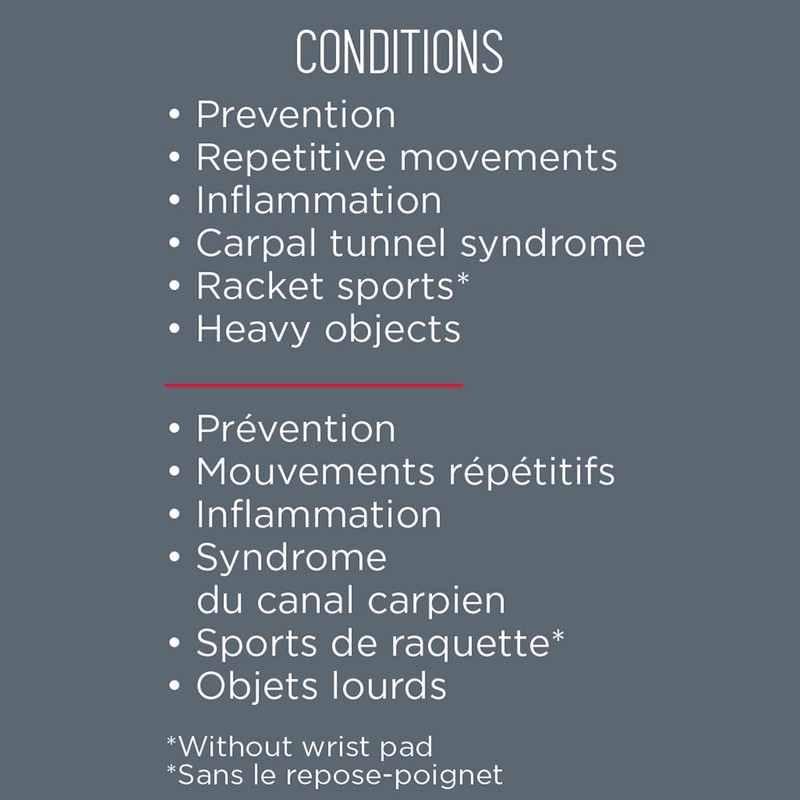 CONDITIONS

• Prevention
• Repetitive movements
• Inflammation
• Carpal tunnel syndrome
• Racket sports*
• Heavy objects

• Prévention
• Mouvements répétitifs
• Inflammation
• Syndrome du canal carpien
• Sports de raquette*
• Objets lourds

*Without wrist pad
*Sans le repose-poignet